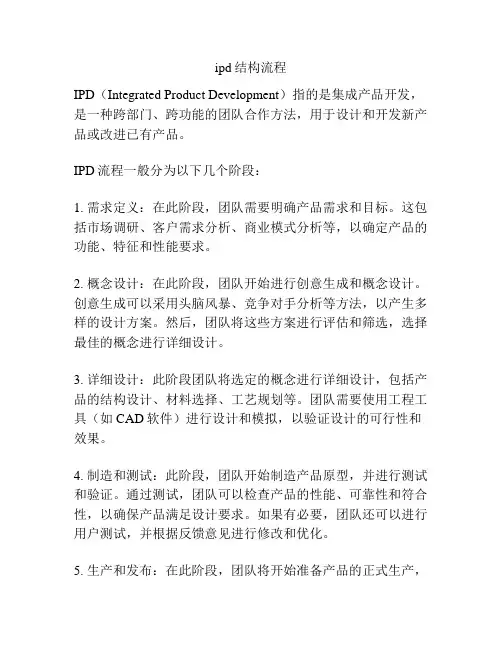 ipd 结构流程

IPD（Integrated Product Development）指的是集成产品开发，是一种跨部门、跨功能的团队合作方法，用于设计和开发新产品或改进已有产品。

IPD 流程一般分为以下几个阶段：

1. 需求定义：在此阶段，团队需要明确产品需求和目标。这包括市场调研、客户需求分析、商业模式分析等，以确定产品的功能、特征和性能要求。

2. 概念设计：在此阶段，团队开始进行创意生成和概念设计。创意生成可以采用头脑风暴、竞争对手分析等方法，以产生多样的设计方案。然后，团队将这些方案进行评估和筛选，选择最佳的概念进行详细设计。

3. 详细设计：此阶段团队将选定的概念进行详细设计，包括产品的结构设计、材料选择、工艺规划等。团队需要使用工程工具（如 CAD 软件）进行设计和模拟，以验证设计的可行性和效果。

4. 制造和测试：此阶段，团队开始制造产品原型，并进行测试和验证。通过测试，团队可以检查产品的性能、可靠性和符合性，以确保产品满足设计要求。如果有必要，团队还可以进行用户测试，并根据反馈意见进行修改和优化。

5. 生产和发布：在此阶段，团队将开始准备产品的正式生产，